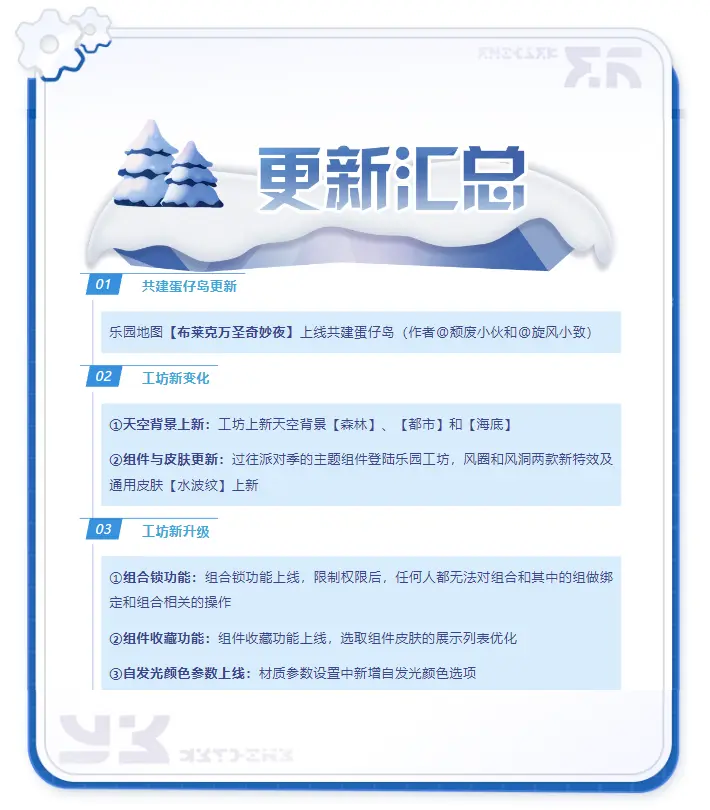 更新汇总

01 共建蛋仔岛更新

乐园地图【布莱克万圣奇妙夜】上线共建蛋仔岛（作者@颓废小伙和@旋风小致）

02 工坊新变化

①天空背景上新：工坊上新天空背景【森林】、【都市】和【海底】

②组件与皮肤更新：过往派对季的主题组件登陆乐园工坊，风圈和风洞两款新特效及通用皮肤【水波纹】上新

03 工坊新升级

①组合锁功能：组合锁功能上线，限制权限后，任何人都无法对组合和其中的组做绑定和组合相关的操作

②组件收藏功能：组件收藏功能上线，选取组件皮肤的展示列表优化

③自发光颜色参数上线：材质参数设置中新增自发光颜色选项